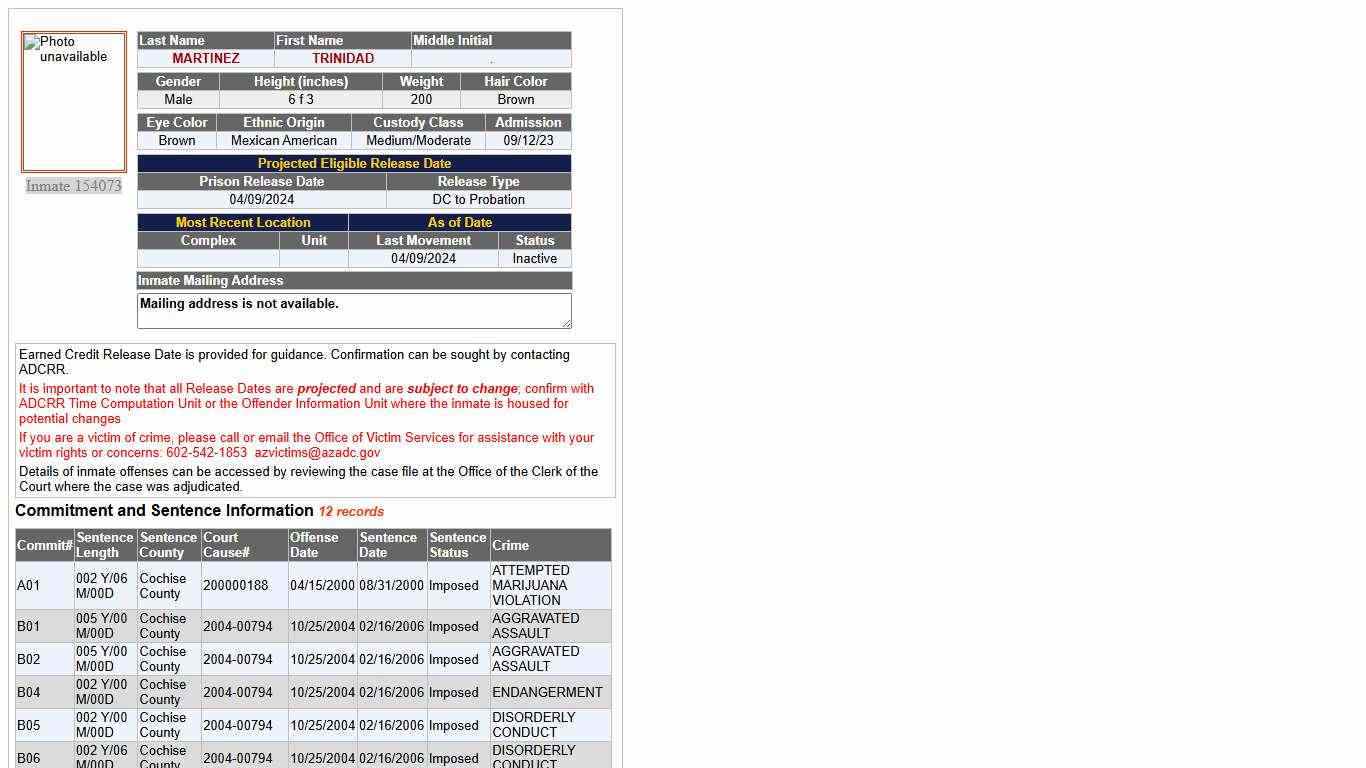 Photo unavailable

Inmate 154073

| Last Name | First Name | Middle Initial |
|---|---|---|
| MARTINEZ | TRINIDAD | . |

| Gender | Height (inches) | Weight | Hair Color |
|---|---|---|---|
| Male | 6 f 3 | 200 | Brown |

| Eye Color | Ethnic Origin | Custody Class | Admission |
|---|---|---|---|
| Brown | Mexican American | Medium/Moderate | 09/12/23 |

Projected Eligible Release Date

| Prison Release Date | Release Type |
|---|---|
| 04/09/2024 | DC to Probation |

Most Recent Location | As of Date

| Complex | Unit | Last Movement | Status |
|---|---|---|---|
| | | 04/09/2024 | Inactive |

Inmate Mailing Address

Mailing address is not available.

Earned Credit Release Date is provided for guidance. Confirmation can be sought by contacting ADCRR.

It is important to note that all Release Dates are projected and are subject to change; confirm with ADCRR Time Computation Unit or the Offender Information Unit where the inmate is housed for potential changes

If you are a victim of crime, please call or email the Office of Victim Services for assistance with your victim rights or concerns: 602-542-1853 azvictims@azadc.gov

Details of inmate offenses can be accessed by reviewing the case file at the Office of the Clerk of the Court where the case was adjudicated.

Commitment and Sentence Information 12 records

| Commit# | Sentence Length | Sentence County | Court Cause# | Offense Date | Sentence Date | Sentence Status | Crime |
|---|---|---|---|---|---|---|---|
| A01 | 002 Y/06 M/00D | Cochise County | 200000188 | 04/15/2000 | 08/31/2000 | Imposed | ATTEMPTED MARIJUANA VIOLATION |
| B01 | 005 Y/00 M/00D | Cochise County | 2004-00794 | 10/25/2004 | 02/16/2006 | Imposed | AGGRAVATED ASSAULT |
| B02 | 005 Y/00 M/00D | Cochise County | 2004-00794 | 10/25/2004 | 02/16/2006 | Imposed | AGGRAVATED ASSAULT |
| B04 | 002 Y/00 M/00D | Cochise County | 2004-00794 | 10/25/2004 | 02/16/2006 | Imposed | ENDANGERMENT |
| B05 | 002 Y/00 M/00D | Cochise County | 2004-00794 | 10/25/2004 | 02/16/2006 | Imposed | DISORDERLY CONDUCT |
| B06 | 002 Y/06 M/00D | Cochise County | 2004-00794 | 10/25/2004 | 02/16/2006 | Imposed | DISORDERLY CONDUCT |